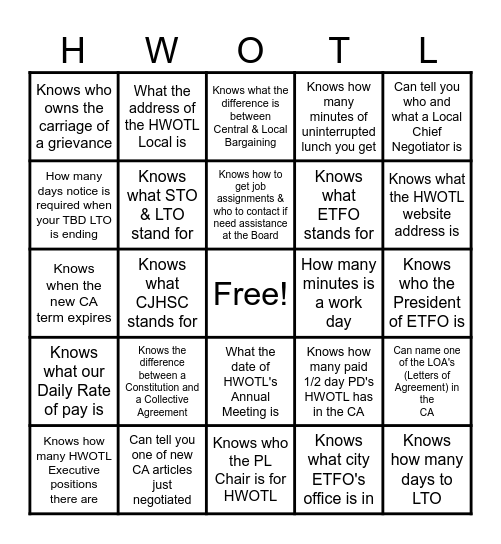 | H | W | O | T | L |
|---|---|---|---|---|
| Knows who owns the carriage of a grievance | What the address of the HWOTL Local is | Knows what the difference is between Central & Local Bargaining | Knows how many minutes of uninterrupted lunch you get | Can tell you who and what a Local Chief Negotiator is |
| How many days notice is required when your TBD LTO is ending | Knows what STO & LTO stand for | Knows how to get job assignments & who to contact if need assistance at the Board | Knows what ETFO stands for | Knows what the HWOTL website address is |
| Knows when the new CA term expires | Knows what CJHSC stands for | Free! | How many minutes is a work day | Knows who the President of ETFO is |
| Knows what our Daily Rate of pay is | Knows the difference between a Constitution and a Collective Agreement | What the date of HWOTL's Annual Meeting is | Knows how many paid 1/2 day PD's HWOTL has in the CA | Can name one of the LOA's (Letters of Agreement) in the CA |
| Knows how many HWOTL Executive positions there are | Can tell you one of new CA articles just negotiated | Knows who the PL Chair is for HWOTL | Knows what city ETFO's office is in | Knows how many days to LTO |